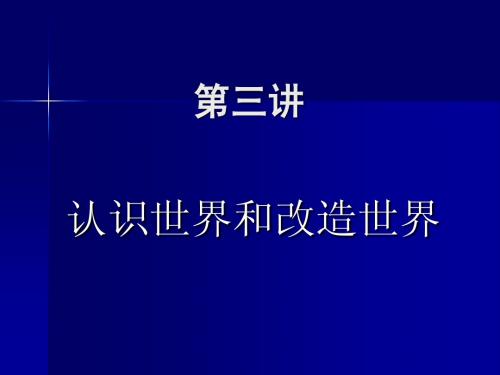 第三讲

认识世界和改造世界